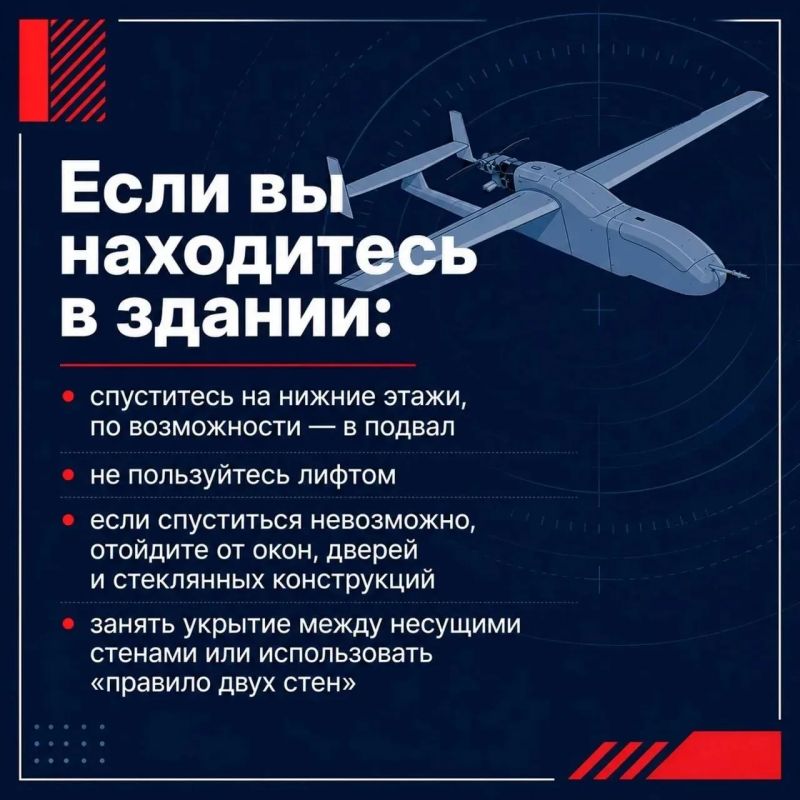 Если вы находитесь в здании:

• спуститесь на нижние этажи, по возможности — в подвал

• не пользуйтесь лифтом

• если спуститься невозможно, отойдите от окон, дверей и стеклянных конструкций

• занять укрытие между несущими стенами или использовать «правило двух стен»